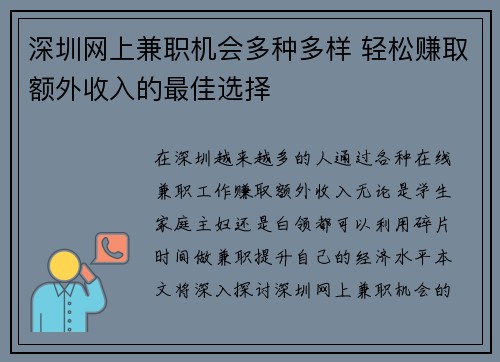 深圳网上兼职机会多种多样 轻松赚取额外收入的最佳选择

在深圳越来越多的人通过各种在线兼职工作赚取额外收入无论是学生家庭主妇还是白领都可以利用碎片时间做兼职提升自己的经济水平本文将深入探讨深圳网上兼职机会的